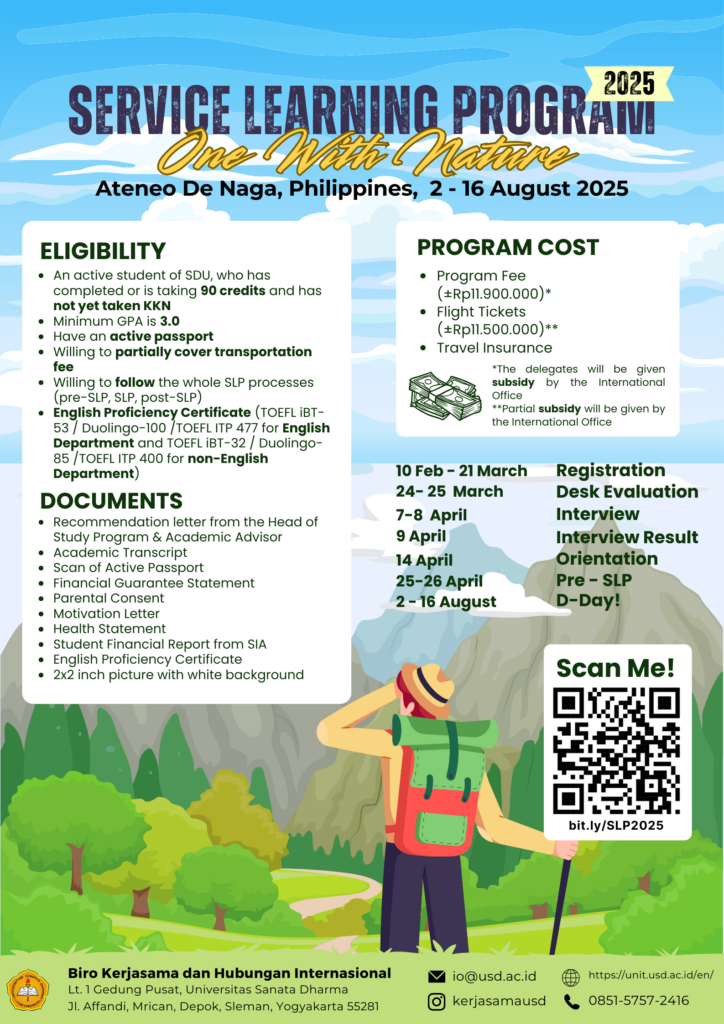 2025

SERVICE LEARNING PROGRAM

One With Nature

Ateneo De Naga, Philippines, 2 - 16 August 2025

ELIGIBILITY

- An active student of SDU, who has completed or is taking 90 credits and has not yet taken KKN
- Minimum GPA is 3.0
- Have an active passport
- Willing to partially cover transportation fee
- Willing to follow the whole SLP processes (pre-SLP, SLP, post-SLP)
- English Proficiency Certificate (TOEFL iBT-53 / Duolingo-100 /TOEFL ITP 477 for English Department and TOEFL iBT-32 / Duolingo-85 /TOEFL ITP 400 for non-English Department)

DOCUMENTS

- Recommendation letter from the Head of Study Program & Academic Advisor
- Academic Transcript
- Scan of Active Passport
- Financial Guarantee Statement
- Parental Consent
- Motivation Letter
- Health Statement
- Student Financial Report from SIA
- English Proficiency Certificate
- 2x2 inch picture with white background

PROGRAM COST

- Program Fee (±Rp11.900.000)*
- Flight Tickets (±Rp11.500.000)**
- Travel Insurance

*The delegates will be given subsidy by the International Office
**Partial subsidy will be given by the International Office

10 Feb - 21 March Registration
24- 25 March Desk Evaluation
7-8 April Interview
9 April Interview Result
14 April Orientation
25-26 April Pre - SLP
2 - 16 August D-Day!

Scan Me!

bit.ly/SLP2025

Biro Kerjasama dan Hubungan Internasional
Lt. 1 Gedung Pusat, Universitas Sanata Dharma
Jl. Affandi, Mrican, Depok, Sleman, Yogyakarta 55281

io@usd.ac.id
kerjasamausd
https://unit.usd.ac.id/en/
0851-5757-2416